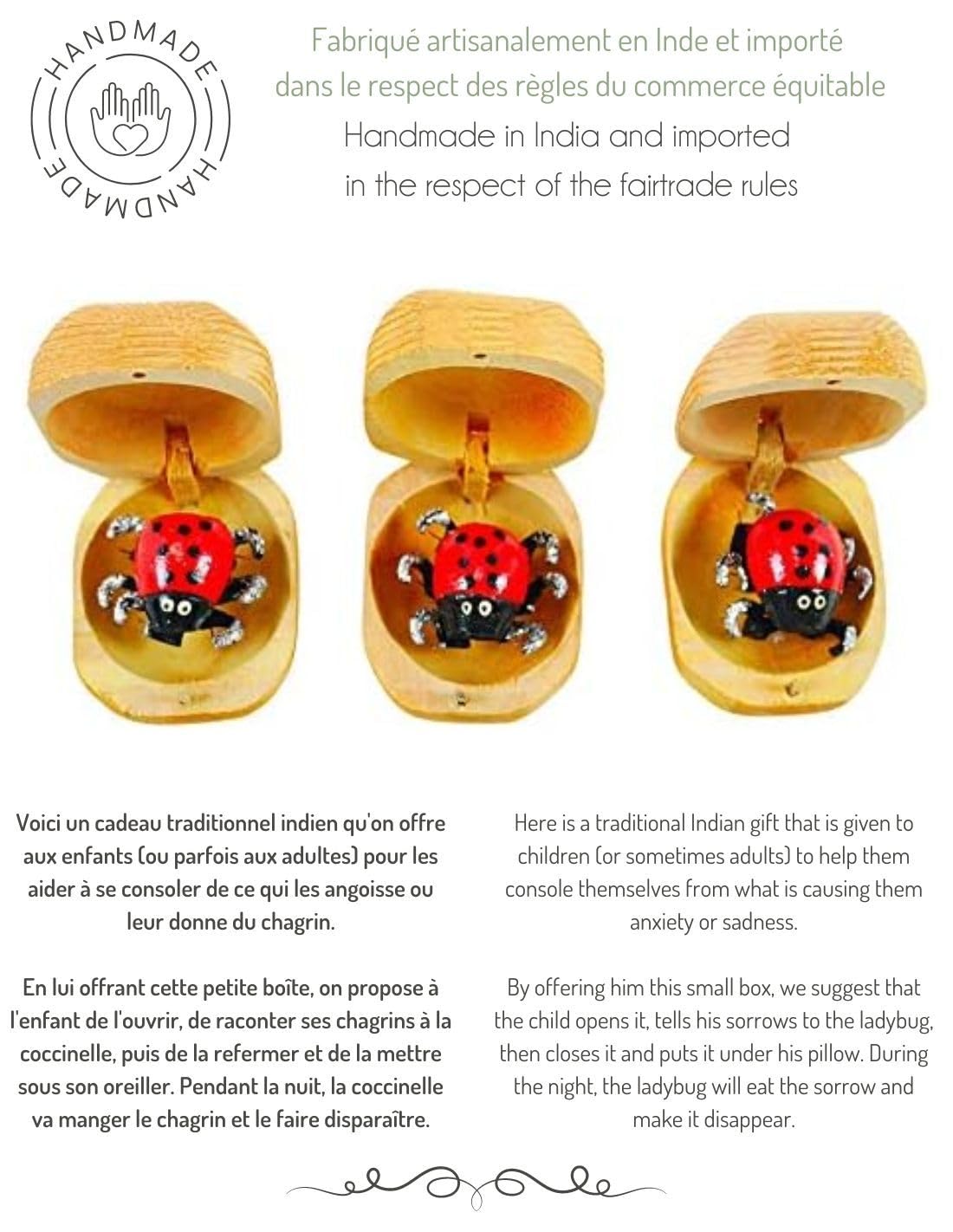 HANDMADE
HANDMADE

Fabriqué artisanalement en Inde et importé dans le respect des règles du commerce équitable

Handmade in India and imported in the respect of the fairtrade rules

Voici un cadeau traditionnel indien qu'on offre aux enfants (ou parfois aux adultes) pour les aider à se consoler de ce qui les angoisse ou leur donne du chagrin.

En lui offrant cette petite boîte, on propose à l'enfant de l'ouvrir, de raconter ses chagrins à la coccinelle, puis de la refermer et de la mettre sous son oreiller. Pendant la nuit, la coccinelle va manger le chagrin et le faire disparaître.

Here is a traditional Indian gift that is given to children (or sometimes adults) to help them console themselves from what is causing them anxiety or sadness.

By offering him this small box, we suggest that the child opens it, tells his sorrows to the ladybug, then closes it and puts it under his pillow. During the night, the ladybug will eat the sorrow and make it disappear.